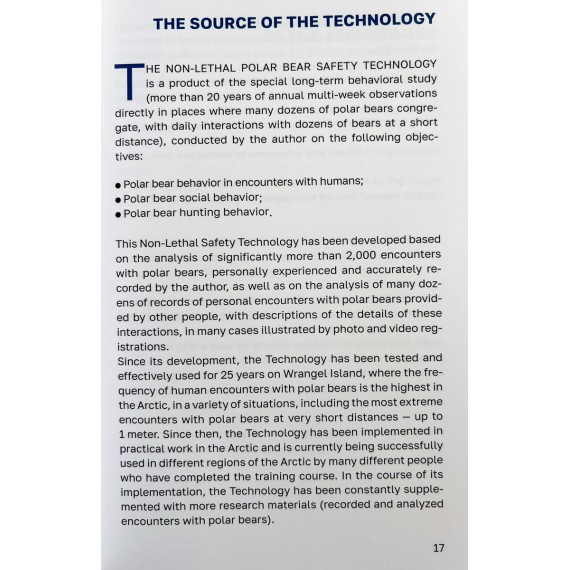 THE SOURCE OF THE TECHNOLOGY

THE NON-LETHAL POLAR BEAR SAFETY TECHNOLOGY is a product of the special long-term behavioral study (more than 20 years of annual multi-week observations directly in places where many dozens of polar bears congregate, with daily interactions with dozens of bears at a short distance), conducted by the author on the following objectives:

• Polar bear behavior in encounters with humans;
• Polar bear social behavior;
• Polar bear hunting behavior.

This Non-Lethal Safety Technology has been developed based on the analysis of significantly more than 2,000 encounters with polar bears, personally experienced and accurately recorded by the author, as well as on the analysis of many dozens of records of personal encounters with polar bears provided by other people, with descriptions of the details of these interactions, in many cases illustrated by photo and video registrations.
Since its development, the Technology has been tested and effectively used for 25 years on Wrangel Island, where the frequency of human encounters with polar bears is the highest in the Arctic, in a variety of situations, including the most extreme encounters with polar bears at very short distances – up to 1 meter. Since then, the Technology has been implemented in practical work in the Arctic and is currently being successfully used in different regions of the Arctic by many different people who have completed the training course. In the course of its implementation, the Technology has been constantly supplemented with more research materials (recorded and analyzed encounters with polar bears).

17